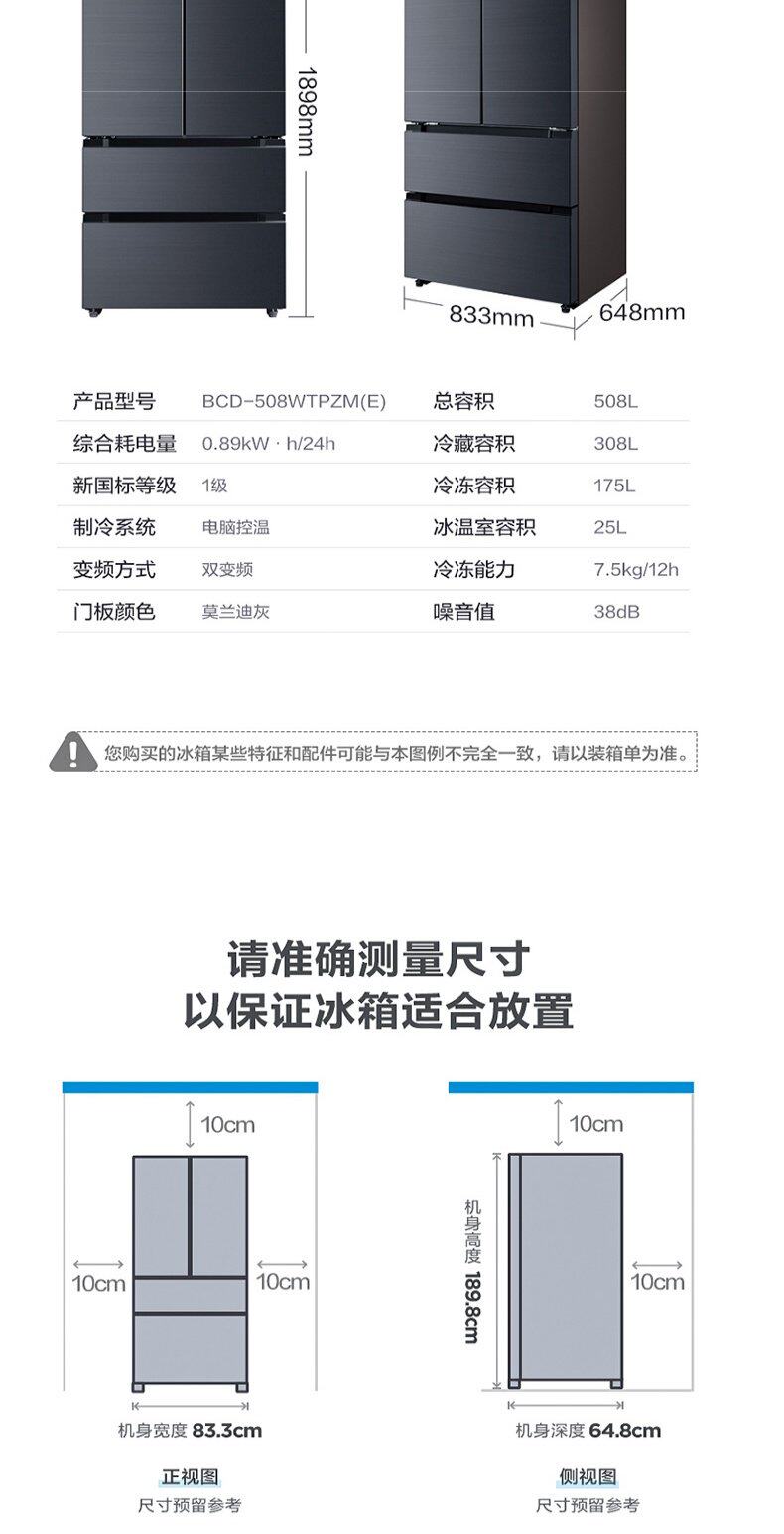 1898mm

833mm

648mm

| 产品型号 | BCD-508WTPZM(E) | 总容积 | 508L |
|---|---|---|---|
| 综合耗电量 | 0.89kW · h/24h | 冷藏容积 | 308L |
| 新国标等级 | 1级 | 冷冻容积 | 175L |
| 制冷系统 | 电脑控温 | 冰温室容积 | 25L |
| 变频方式 | 双变频 | 冷冻能力 | 7.5kg/12h |
| 门板颜色 | 莫兰迪灰 | 噪音值 | 38dB |

您购买的冰箱某些特征和配件可能与本图例不完全一致，请以装箱单为准。

请准确测量尺寸
以保证冰箱适合放置

10cm

10cm

10cm

机身宽度 83.3cm

正视图
尺寸预留参考

10cm

机身高度 189.8cm

10cm

机身深度 64.8cm

侧视图
尺寸预留参考